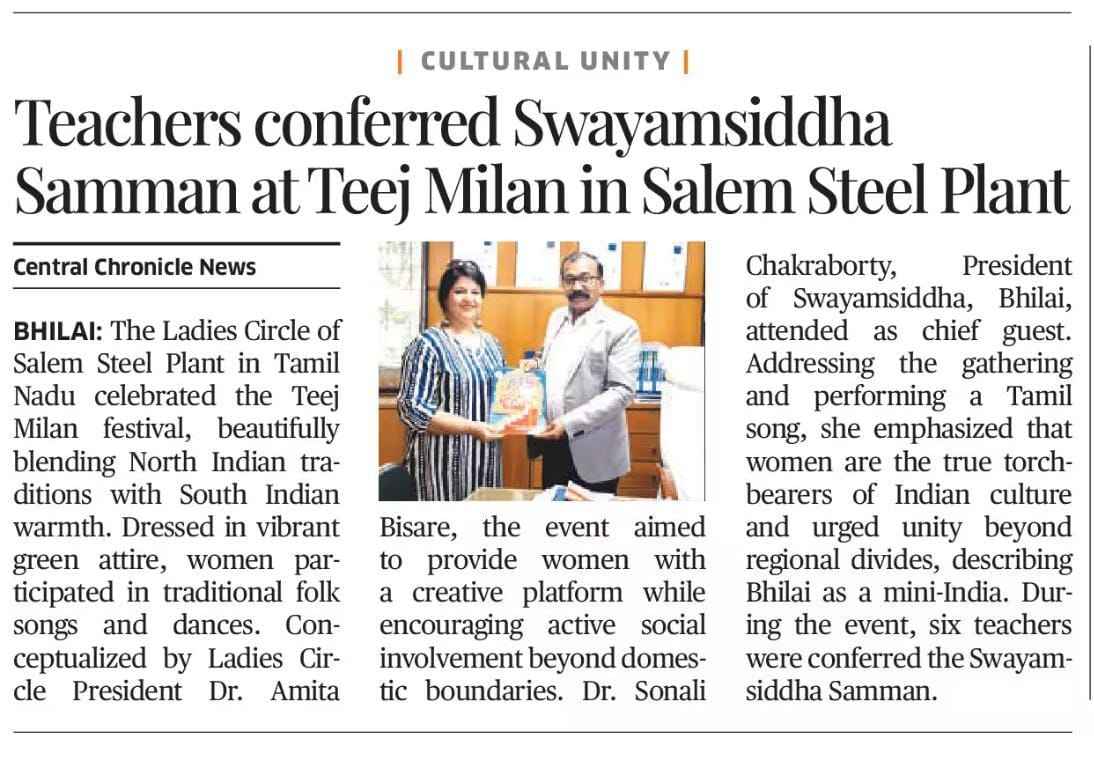 | CULTURAL UNITY |

Teachers conferred Swayamsiddha Samman at Teej Milan in Salem Steel Plant

Central Chronicle News

BHILAI: The Ladies Circle of Salem Steel Plant in Tamil Nadu celebrated the Teej Milan festival, beautifully blending North Indian traditions with South Indian warmth. Dressed in vibrant green attire, women participated in traditional folk songs and dances. Conceptualized by Ladies Circle President Dr. Amita Bisare, the event aimed to provide women with a creative platform while encouraging active social involvement beyond domestic boundaries. Dr. Sonali Chakraborty, President of Swayamsiddha, Bhilai, attended as chief guest. Addressing the gathering and performing a Tamil song, she emphasized that women are the true torchbearers of Indian culture and urged unity beyond regional divides, describing Bhilai as a mini-India. During the event, six teachers were conferred the Swayamsiddha Samman.